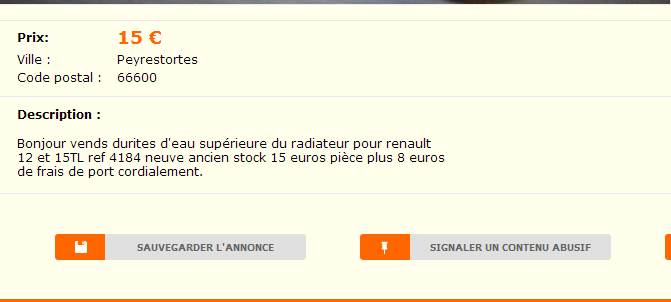 Prix: 15 €
Ville : Peyrestortes
Code postal : 66600

Description :

Bonjour vends durites d'eau supérieure du radiateur pour renault 12 et 15TL ref 4184 neuve ancien stock 15 euros pièce plus 8 euros de frais de port cordialement.

SAUVEGARDER L'ANNONCE

SIGNALER UN CONTENU ABUSIF